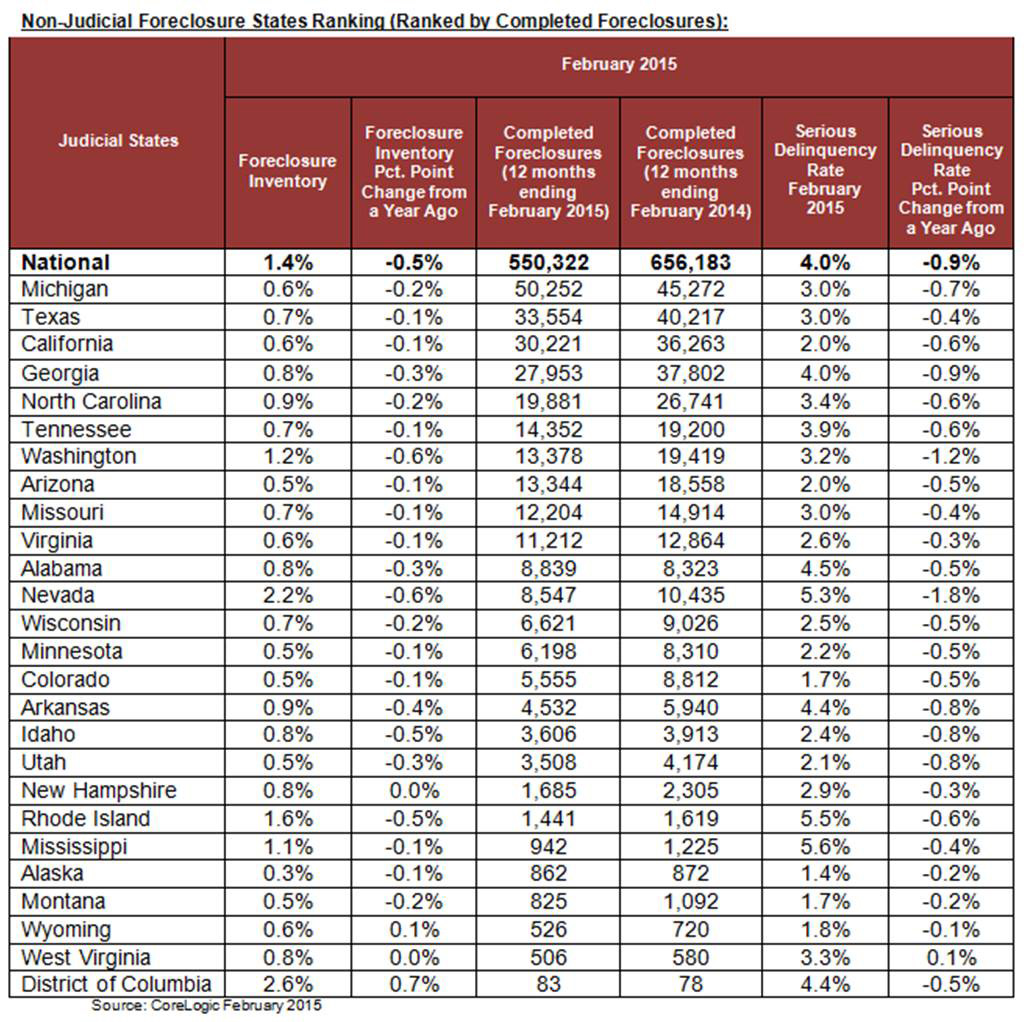 Non-Judicial Foreclosure States Ranking (Ranked by Completed Foreclosures):

| Judicial States | February 2015 | | | | | |
|---|---|---|---|---|---|---|
| | Foreclosure Inventory | Foreclosure Inventory Pct. Point Change from a Year Ago | Completed Foreclosures (12 months ending February 2015) | Completed Foreclosures (12 months ending February 2014) | Serious Delinquency Rate February 2015 | Serious Delinquency Rate Pct. Point Change from a Year Ago |
| National | 1.4% | -0.5% | 550,322 | 656,183 | 4.0% | -0.9% |
| Michigan | 0.6% | -0.2% | 50,252 | 45,272 | 3.0% | -0.7% |
| Texas | 0.7% | -0.1% | 33,554 | 40,217 | 3.0% | -0.4% |
| California | 0.6% | -0.1% | 30,221 | 36,263 | 2.0% | -0.6% |
| Georgia | 0.8% | -0.3% | 27,953 | 37,802 | 4.0% | -0.9% |
| North Carolina | 0.9% | -0.2% | 19,881 | 26,741 | 3.4% | -0.6% |
| Tennessee | 0.7% | -0.1% | 14,352 | 19,200 | 3.9% | -0.6% |
| Washington | 1.2% | -0.6% | 13,378 | 19,419 | 3.2% | -1.2% |
| Arizona | 0.5% | -0.1% | 13,344 | 18,558 | 2.0% | -0.5% |
| Missouri | 0.7% | -0.1% | 12,204 | 14,914 | 3.0% | -0.4% |
| Virginia | 0.6% | -0.1% | 11,212 | 12,864 | 2.6% | -0.3% |
| Alabama | 0.8% | -0.3% | 8,839 | 8,323 | 4.5% | -0.5% |
| Nevada | 2.2% | -0.6% | 8,547 | 10,435 | 5.3% | -1.8% |
| Wisconsin | 0.7% | -0.2% | 6,621 | 9,026 | 2.5% | -0.5% |
| Minnesota | 0.5% | -0.1% | 6,198 | 8,310 | 2.2% | -0.5% |
| Colorado | 0.5% | -0.1% | 5,555 | 8,812 | 1.7% | -0.5% |
| Arkansas | 0.9% | -0.4% | 4,532 | 5,940 | 4.4% | -0.8% |
| Idaho | 0.8% | -0.5% | 3,606 | 3,913 | 2.4% | -0.8% |
| Utah | 0.5% | -0.3% | 3,508 | 4,174 | 2.1% | -0.8% |
| New Hampshire | 0.8% | 0.0% | 1,685 | 2,305 | 2.9% | -0.3% |
| Rhode Island | 1.6% | -0.5% | 1,441 | 1,619 | 5.5% | -0.6% |
| Mississippi | 1.1% | -0.1% | 942 | 1,225 | 5.6% | -0.4% |
| Alaska | 0.3% | -0.1% | 862 | 872 | 1.4% | -0.2% |
| Montana | 0.5% | -0.2% | 825 | 1,092 | 1.7% | -0.2% |
| Wyoming | 0.6% | 0.1% | 526 | 720 | 1.8% | -0.1% |
| West Virginia | 0.8% | 0.0% | 506 | 580 | 3.3% | 0.1% |
| District of Columbia | 2.6% | 0.7% | 83 | 78 | 4.4% | -0.5% |

Source: CoreLogic February 2015